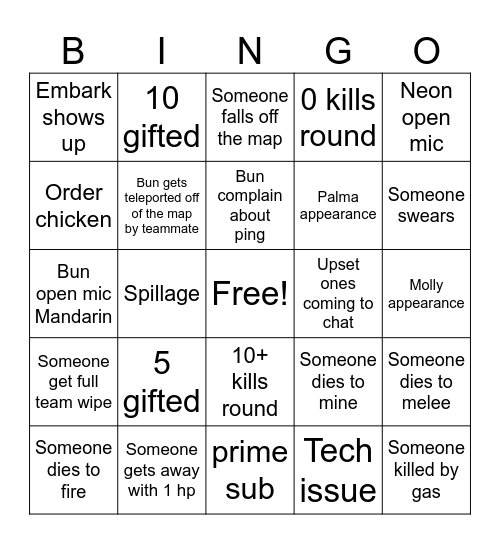 | B | I | N | G | O |
|---|---|---|---|---|
| Embark shows up | 10 gifted | Someone falls off the map | 0 kills round | Neon open mic |
| Order chicken | Bun gets teleported off of the map by teammate | Bun complain about ping | Palma appearance | Someone swears |
| Bun open mic Mandarin | Spillage | Free! | Upset ones coming to chat | Molly appearance |
| Someone get full team wipe | 5 gifted | 10+ kills round | Someone dies to mine | Someone dies to melee |
| Someone dies to fire | Someone gets away with 1 hp | prime sub | Tech issue | Someone killed by gas |